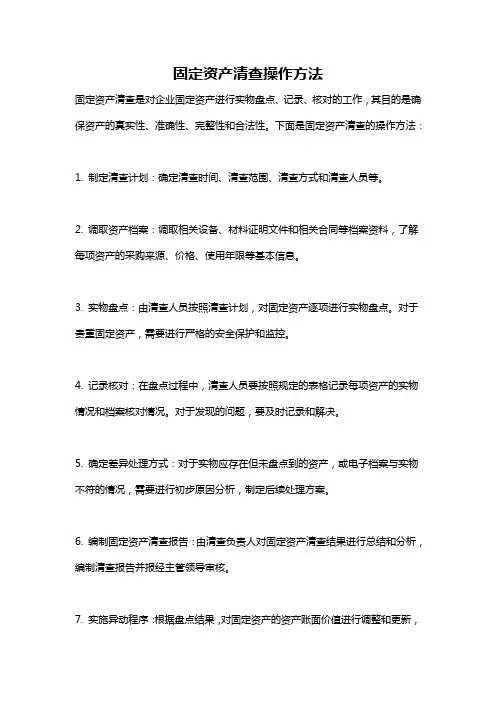 固定资产清查操作方法

固定资产清查是对企业固定资产进行实物盘点、记录、核对的工作，其目的是确保资产的真实性、准确性、完整性和合法性。下面是固定资产清查的操作方法：

1. 制定清查计划：确定清查时间、清查范围、清查方式和清查人员等。

2. 调取资产档案：调取相关设备、材料证明文件和相关合同等档案资料，了解每项资产的采购来源、价格、使用年限等基本信息。

3. 实物盘点：由清查人员按照清查计划，对固定资产逐项进行实物盘点。对于贵重固定资产，需要进行严格的安全保护和监控。

4. 记录核对：在盘点过程中，清查人员要按照规定的表格记录每项资产的实物情况和档案核对情况。对于发现的问题，要及时记录和解决。

5. 确定差异处理方式：对于实物应存在但未盘点到的资产，或电子档案与实物不符的情况，需要进行初步原因分析，制定后续处理方案。

6. 编制固定资产清查报告：由清查负责人对固定资产清查结果进行总结和分析，编制清查报告并报经主管领导审核。

7. 实施异动程序：根据盘点结果，对固定资产的资产账面价值进行调整和更新，